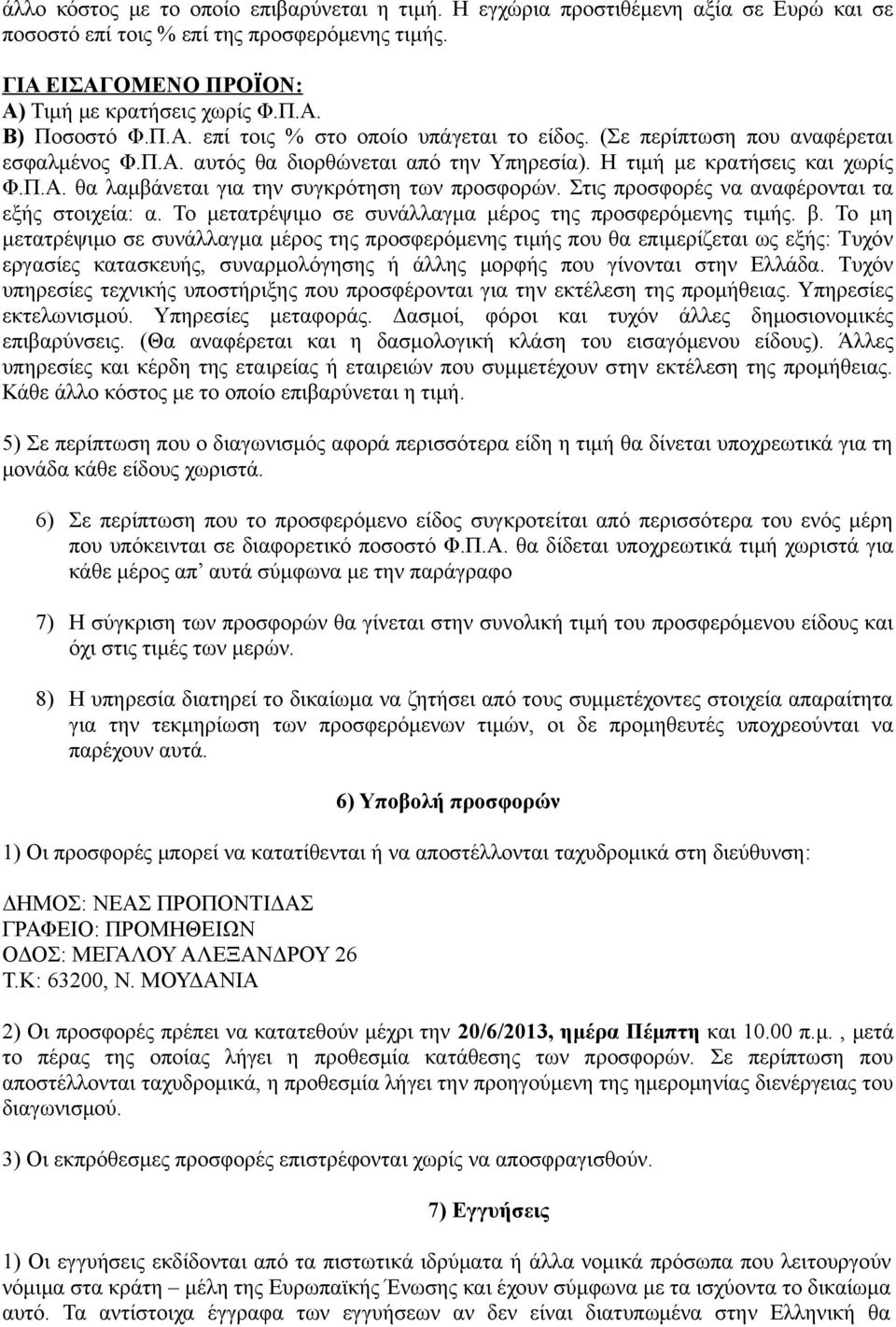 άλλο κόστος με το οποίο επιβαρύνεται η τιμή. Η εγχώρια προστιθέμενη αξία σε Ευρώ και σε ποσοστό επί τοις % επί της προσφερόμενης τιμής.

ΓΙΑ ΕΙΣΑΓΟΜΕΝΟ ΠΡΟΪΟΝ:
Α) Τιμή με κρατήσεις χωρίς Φ.Π.Α.
Β) Ποσοστό Φ.Π.Α. επί τοις % στο οποίο υπάγεται το είδος. (Σε περίπτωση που αναφέρεται εσφαλμένος Φ.Π.Α. αυτός θα διορθώνεται από την Υπηρεσία). Η τιμή με κρατήσεις και χωρίς Φ.Π.Α. θα λαμβάνεται για την συγκρότηση των προσφορών. Στις προσφορές να αναφέρονται τα εξής στοιχεία: α. Το μετατρέψιμο σε συνάλλαγμα μέρος της προσφερόμενης τιμής. β. Το μη μετατρέψιμο σε συνάλλαγμα μέρος της προσφερόμενης τιμής που θα επιμερίζεται ως εξής: Τυχόν εργασίες κατασκευής, συναρμολόγησης ή άλλης μορφής που γίνονται στην Ελλάδα. Τυχόν υπηρεσίες τεχνικής υποστήριξης που προσφέρονται για την εκτέλεση της προμήθειας. Υπηρεσίες εκτελωνισμού. Υπηρεσίες μεταφοράς. Δασμοί, φόροι και τυχόν άλλες δημοσιονομικές επιβαρύνσεις. (Θα αναφέρεται και η δασμολογική κλάση του εισαγόμενου είδους). Άλλες υπηρεσίες και κέρδη της εταιρείας ή εταιρειών που συμμετέχουν στην εκτέλεση της προμήθειας. Κάθε άλλο κόστος με το οποίο επιβαρύνεται η τιμή.

5) Σε περίπτωση που ο διαγωνισμός αφορά περισσότερα είδη η τιμή θα δίνεται υποχρεωτικά για τη μονάδα κάθε είδους χωριστά.

6) Σε περίπτωση που το προσφερόμενο είδος συγκροτείται από περισσότερα του ενός μέρη που υπόκεινται σε διαφορετικό ποσοστό Φ.Π.Α. θα δίδεται υποχρεωτικά τιμή χωριστά για κάθε μέρος απ αυτά σύμφωνα με την παράγραφο

7) Η σύγκριση των προσφορών θα γίνεται στην συνολική τιμή του προσφερόμενου είδους και όχι στις τιμές των μερών.

8) Η υπηρεσία διατηρεί το δικαίωμα να ζητήσει από τους συμμετέχοντες στοιχεία απαραίτητα για την τεκμηρίωση των προσφερόμενων τιμών, οι δε προμηθευτές υποχρεούνται να παρέχουν αυτά.

6) Υποβολή προσφορών

1) Οι προσφορές μπορεί να κατατίθενται ή να αποστέλλονται ταχυδρομικά στη διεύθυνση:

ΔΗΜΟΣ: ΝΕΑΣ ΠΡΟΠΟΝΤΙΔΑΣ
ΓΡΑΦΕΙΟ: ΠΡΟΜΗΘΕΙΩΝ
ΟΔΟΣ: ΜΕΓΑΛΟΥ ΑΛΕΞΑΝΔΡΟΥ 26
Τ.Κ: 63200, Ν. ΜΟΥΔΑΝΙΑ

2) Οι προσφορές πρέπει να κατατεθούν μέχρι την 20/6/2013, ημέρα Πέμπτη και 10.00 π.μ. , μετά το πέρας της οποίας λήγει η προθεσμία κατάθεσης των προσφορών. Σε περίπτωση που αποστέλλονται ταχυδρομικά, η προθεσμία λήγει την προηγούμενη της ημερομηνίας διενέργειας του διαγωνισμού.

3) Οι εκπρόθεσμες προσφορές επιστρέφονται χωρίς να αποσφραγισθούν.

7) Εγγυήσεις

1) Οι εγγυήσεις εκδίδονται από τα πιστωτικά ιδρύματα ή άλλα νομικά πρόσωπα που λειτουργούν νόμιμα στα κράτη – μέλη της Ευρωπαϊκής Ένωσης και έχουν σύμφωνα με τα ισχύοντα το δικαίωμα αυτό. Τα αντίστοιχα έγγραφα των εγγυήσεων αν δεν είναι διατυπωμένα στην Ελληνική θα